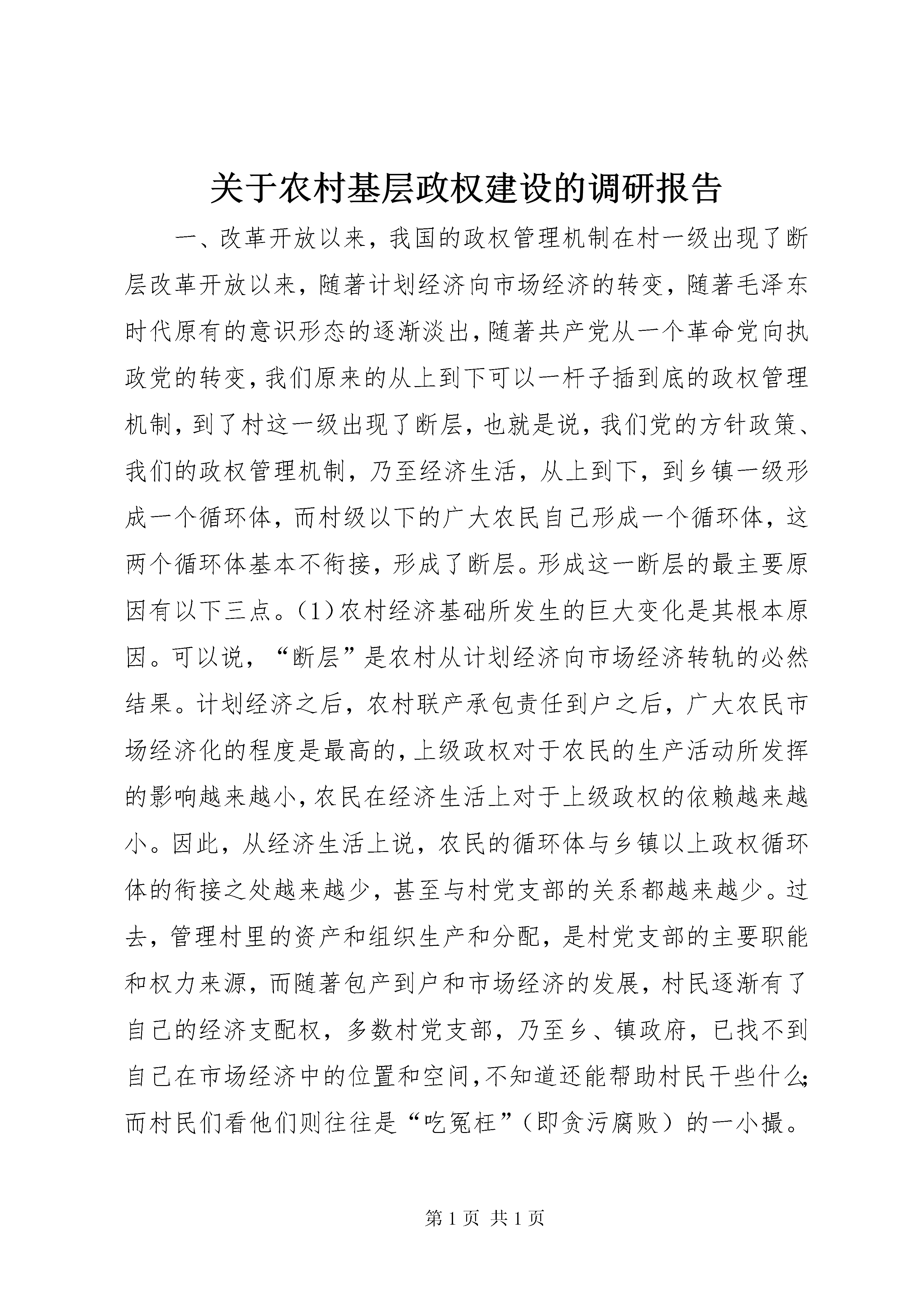 关于农村基层政权建设的调研报告

一、改革开放以来，我国的政权管理机制在村一级出现了断层改革开放以来，随著计划经济向市场经济的转变，随著毛泽东时代原有的意识形态的逐渐淡出，随著共产党从一个革命党向执政党的转变，我们原来的从上到下可以一杆子插到底的政权管理机制，到了村这一级出现了断层，也就是说，我们党的方针政策、我们的政权管理机制，乃至经济生活，从上到下，到乡镇一级形成一个循环体，而村级以下的广大农民自己形成一个循环体，这两个循环体基本不衔接，形成了断层。形成这一断层的最主要原因有以下三点。(1)农村经济基础所发生的巨大变化是其根本原因。可以说，“断层”是农村从计划经济向市场经济转轨的必然结果。计划经济之后，农村联产承包责任到户之后，广大农民市场经济化的程度是最高的，上级政权对于农民的生产活动所发挥的影响越来越小，农民在经济生活上对于上级政权的依赖越来越小。因此，从经济生活上说，农民的循环体与乡镇以上政权循环体的衔接之处越来越少，甚至与村党支部的关系都越来越少。过去，管理村里的资产和组织生产和分配，是村党支部的主要职能和权力来源，而随著包产到户和市场经济的发展，村民逐渐有了自己的经济支配权，多数村党支部，乃至乡、镇政府，已找不到自己在市场经济中的位置和空间，不知道还能帮助村民干些什么;而村民们看他们则往往是“吃冤枉”（即贪污腐败）的一小撮。

第 1 页 共 1 页